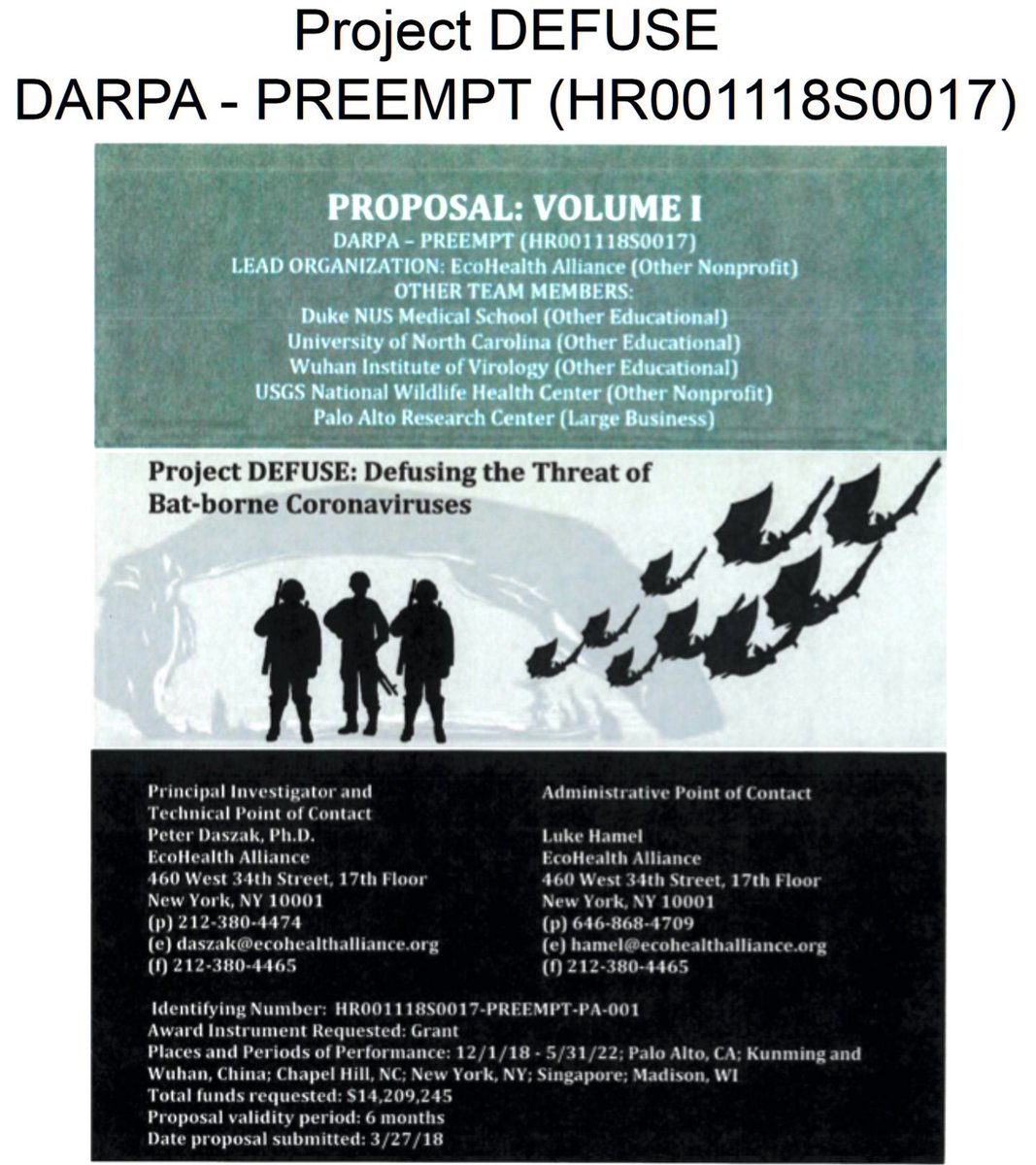 Project DEFUSE
DARPA - PREEMPT (HR001118S0017)

PROPOSAL: VOLUME I
DARPA – PREEMPT (HR001118S0017)
LEAD ORGANIZATION: EcoHealth Alliance (Other Nonprofit)
OTHER TEAM MEMBERS:
Duke NUS Medical School (Other Educational)
University of North Carolina (Other Educational)
Wuhan Institute of Virology (Other Educational)
USGS National Wildlife Health Center (Other Nonprofit)
Palo Alto Research Center (Large Business)

Project DEFUSE: Defusing the Threat of Bat-borne Coronaviruses

Principal Investigator and Technical Point of Contact
Peter Daszak, Ph.D.
EcoHealth Alliance
460 West 34th Street, 17th Floor
New York, NY 10001
(p) 212-380-4474
(e) daszak@ecohealthalliance.org
(f) 212-380-4465

Administrative Point of Contact
Luke Hamel
EcoHealth Alliance
460 West 34th Street, 17th Floor
New York, NY 10001
(p) 646-868-4709
(e) hamel@ecohealthalliance.org
(f) 212-380-4465

Identifying Number: HR001118S0017-PREEMPT-PA-001
Award Instrument Requested: Grant
Places and Periods of Performance: 12/1/18 - 5/31/22; Palo Alto, CA; Kunming and Wuhan, China; Chapel Hill, NC; New York, NY; Singapore; Madison, WI
Total funds requested: $14,209,245
Proposal validity period: 6 months
Date proposal submitted: 3/27/18